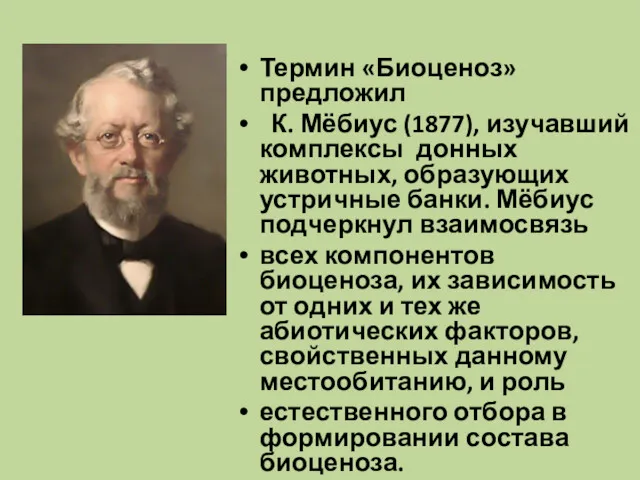 • Термин «Биоценоз» предложил

• К. Мёбиус (1877), изучавший комплексы донных животных, образующих устричные банки. Мёбиус подчеркнул взаимосвязь

• всех компонентов биоценоза, их зависимость от одних и тех же абиотических факторов, свойственных данному местообитанию, и роль

• естественного отбора в формировании состава биоценоза.